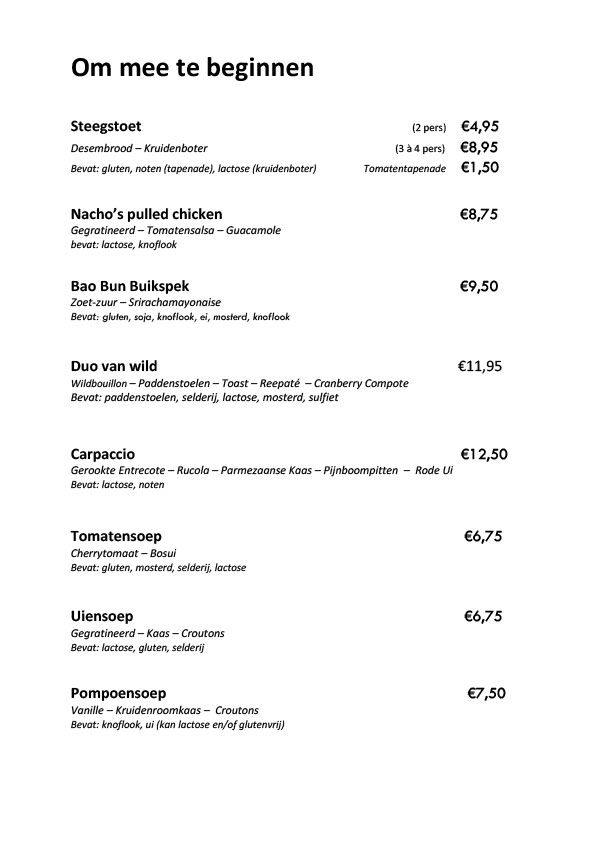 Om mee te beginnen

Steegstoet (2 pers) €4,95
Desembrood – Kruidenboter (3 à 4 pers) €8,95
Bevat: gluten, noten (tapenade), lactose (kruidenboter) Tomatentapenade €1,50

Nacho's pulled chicken €8,75
Gegratineerd – Tomatensalsa – Guacamole
bevat: lactose, knoflook

Bao Bun Buikspek €9,50
Zoet-zuur – Srirachamayonaise
Bevat: gluten, soja, knoflook, ei, mosterd, knoflook

Duo van wild €11,95
Wildbouillon – Paddenstoelen – Toast – Reepaté – Cranberry Compote
Bevat: paddenstoelen, selderij, lactose, mosterd, sulfiet

Carpaccio €12,50
Gerookte Entrecote – Rucola – Parmezaanse Kaas – Pijnboompitten – Rode Ui
Bevat: lactose, noten

Tomatensoep €6,75
Cherrytomaat – Bosui
Bevat: gluten, mosterd, selderij, lactose

Uiensoep €6,75
Gegratineerd – Kaas – Croutons
Bevat: lactose, gluten, selderij

Pompoensoep €7,50
Vanille – Kruidenroomkaas – Croutons
Bevat: knoflook, ui (kan lactose en/of glutenvrij)